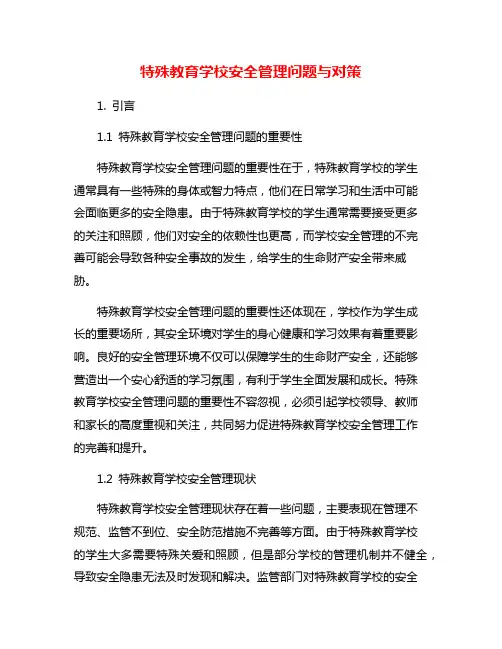 特殊教育学校安全管理问题与对策

1. 引言

1.1 特殊教育学校安全管理问题的重要性

特殊教育学校安全管理问题的重要性在于，特殊教育学校的学生通常具有一些特殊的身体或智力特点，他们在日常学习和生活中可能会面临更多的安全隐患。由于特殊教育学校的学生通常需要接受更多的关注和照顾，他们对安全的依赖性也更高，而学校安全管理的不完善可能会导致各种安全事故的发生，给学生的生命财产安全带来威胁。

特殊教育学校安全管理问题的重要性还体现在，学校作为学生成长的重要场所，其安全环境对学生的身心健康和学习效果有着重要影响。良好的安全管理环境不仅可以保障学生的生命财产安全，还能够营造出一个安心舒适的学习氛围，有利于学生全面发展和成长。特殊教育学校安全管理问题的重要性不容忽视，必须引起学校领导、教师和家长的高度重视和关注，共同努力促进特殊教育学校安全管理工作的完善和提升。

1.2 特殊教育学校安全管理现状

特殊教育学校安全管理现状存在着一些问题，主要表现在管理不规范、监管不到位、安全防范措施不完善等方面。由于特殊教育学校的学生大多需要特殊关爱和照顾，但是部分学校的管理机制并不健全，导致安全隐患无法及时发现和解决。监管部门对特殊教育学校的安全